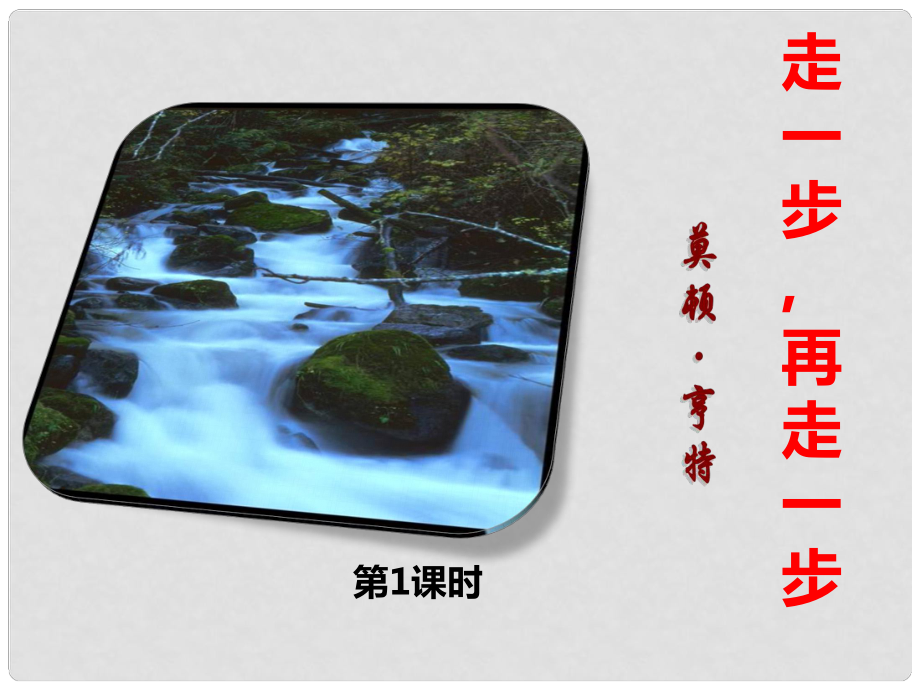 走一步，再走一步

莫顿·亨特

第1课时